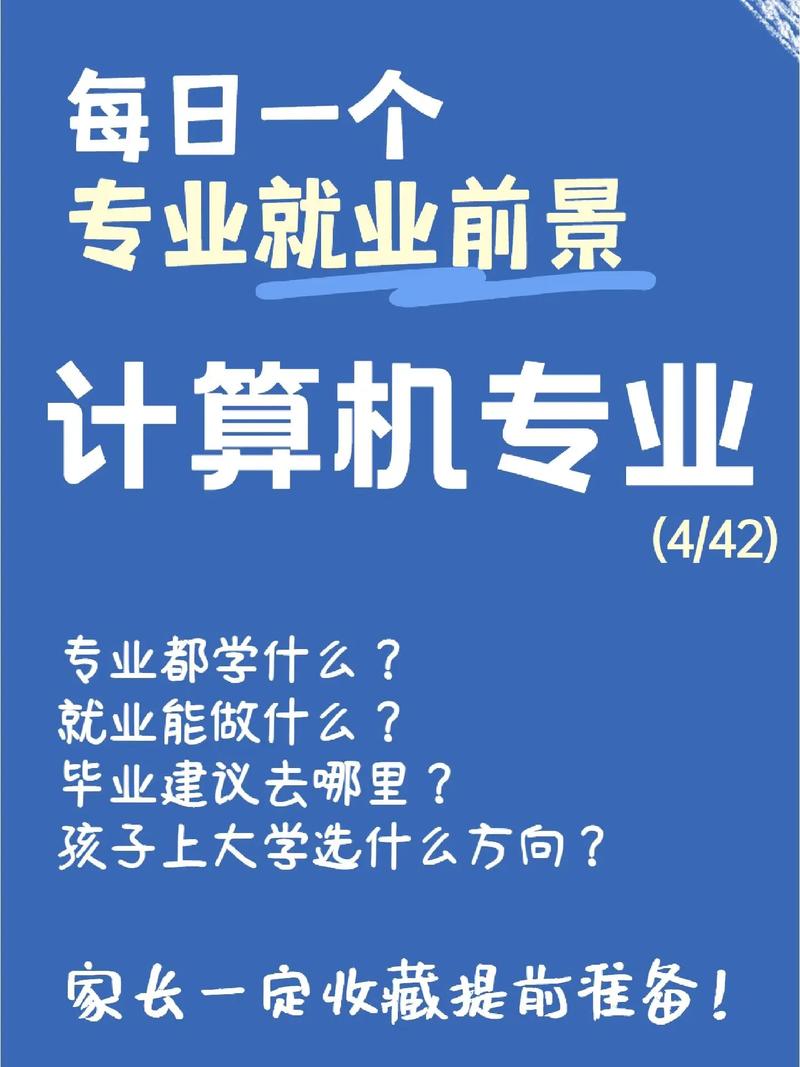 每日一个
专业就业前景

计算机专业
(4/42)

专业都学什么？
就业能做什么？
毕业建议去哪里？
孩子上大学选什么方向？

家长一定收藏提前准备！